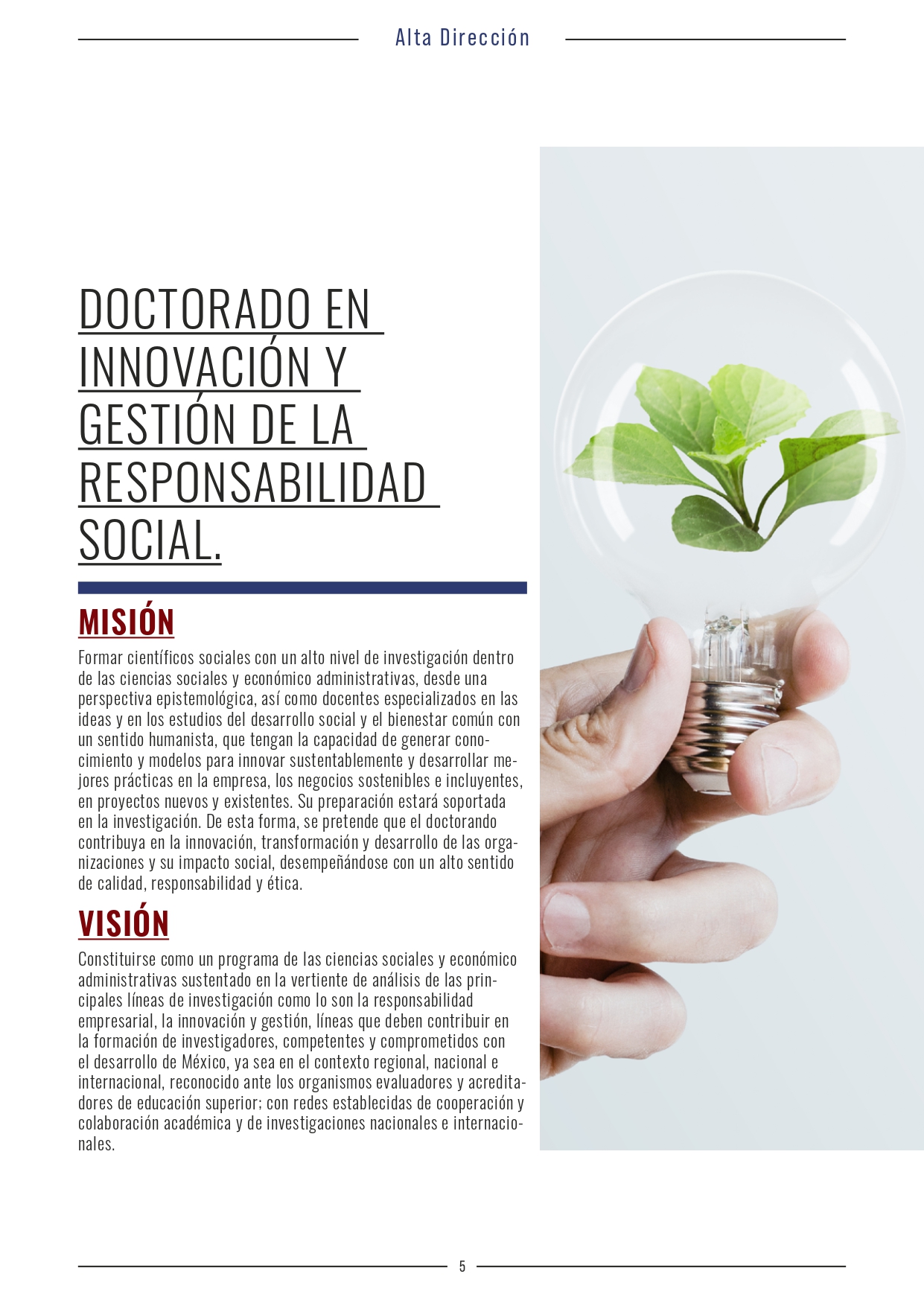 Alta Dirección

DOCTORADO EN INNOVACIÓN Y GESTIÓN DE LA RESPONSABILIDAD SOCIAL.

MISIÓN

Formar científicos sociales con un alto nivel de investigación dentro de las ciencias sociales y económico administrativas, desde una perspectiva epistemológica, así como docentes especializados en las ideas y en los estudios del desarrollo social y el bienestar común con un sentido humanista, que tengan la capacidad de generar conocimiento y modelos para innovar sustentablemente y desarrollar mejores prácticas en la empresa, los negocios sostenibles e incluyentes, en proyectos nuevos y existentes. Su preparación estará soportada en la investigación. De esta forma, se pretende que el doctorando contribuya en la innovación, transformación y desarrollo de las organizaciones y su impacto social, desempeñándose con un alto sentido de calidad, responsabilidad y ética.

VISIÓN

Constituirse como un programa de las ciencias sociales y económico administrativas sustentado en la vertiente de análisis de las principales líneas de investigación como lo son la responsabilidad empresarial, la innovación y gestión, líneas que deben contribuir en la formación de investigadores, competentes y comprometidos con el desarrollo de México, ya sea en el contexto regional, nacional e internacional, reconocido ante los organismos evaluadores y acreditadores de educación superior; con redes establecidas de cooperación y colaboración académica y de investigaciones nacionales e internacionales.

5